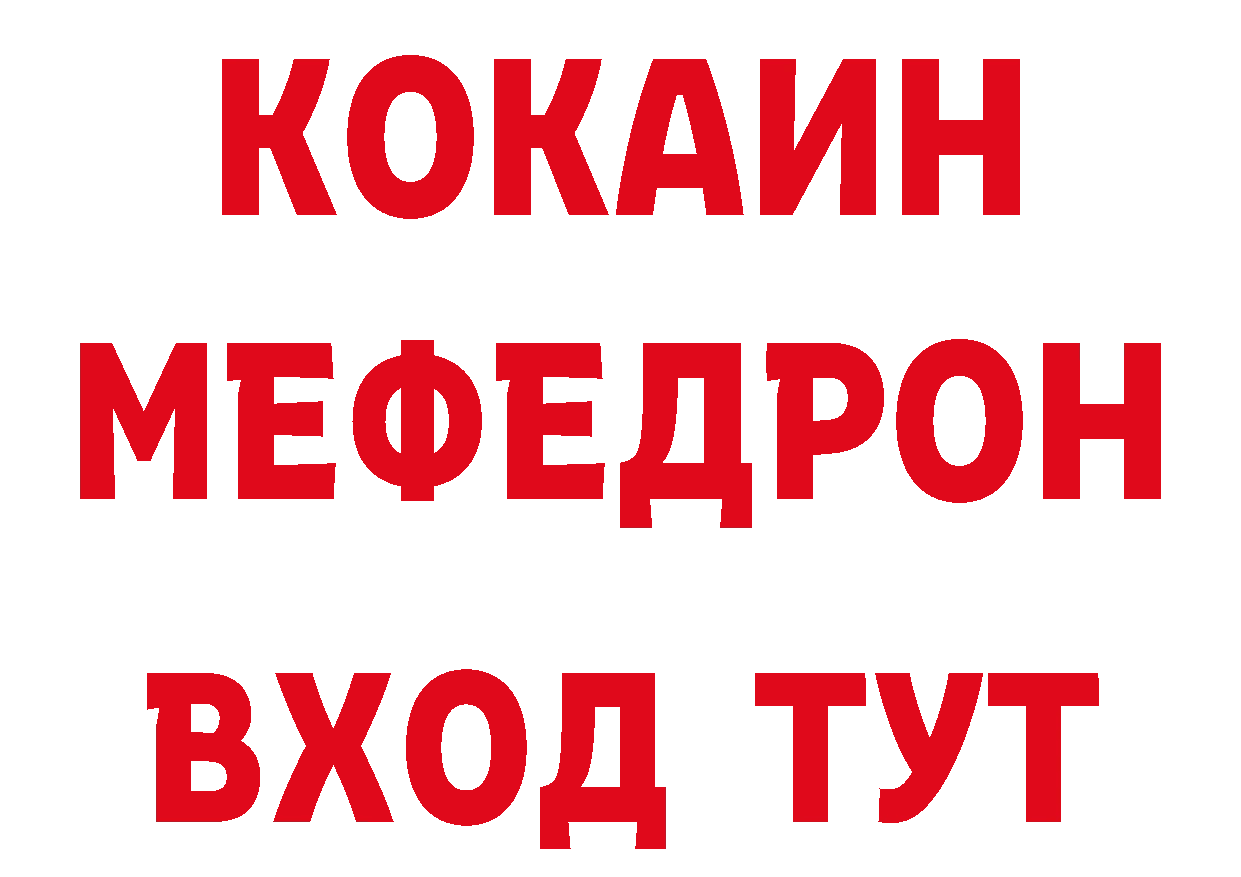 КОКАИН
МЕФЕДРОН
ВХОД ТУТ